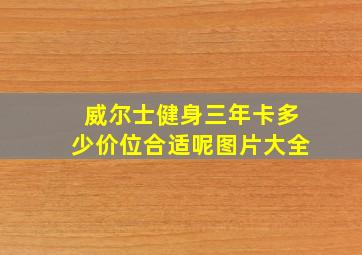 威尔士健身三年卡多少价位合适呢图片大全